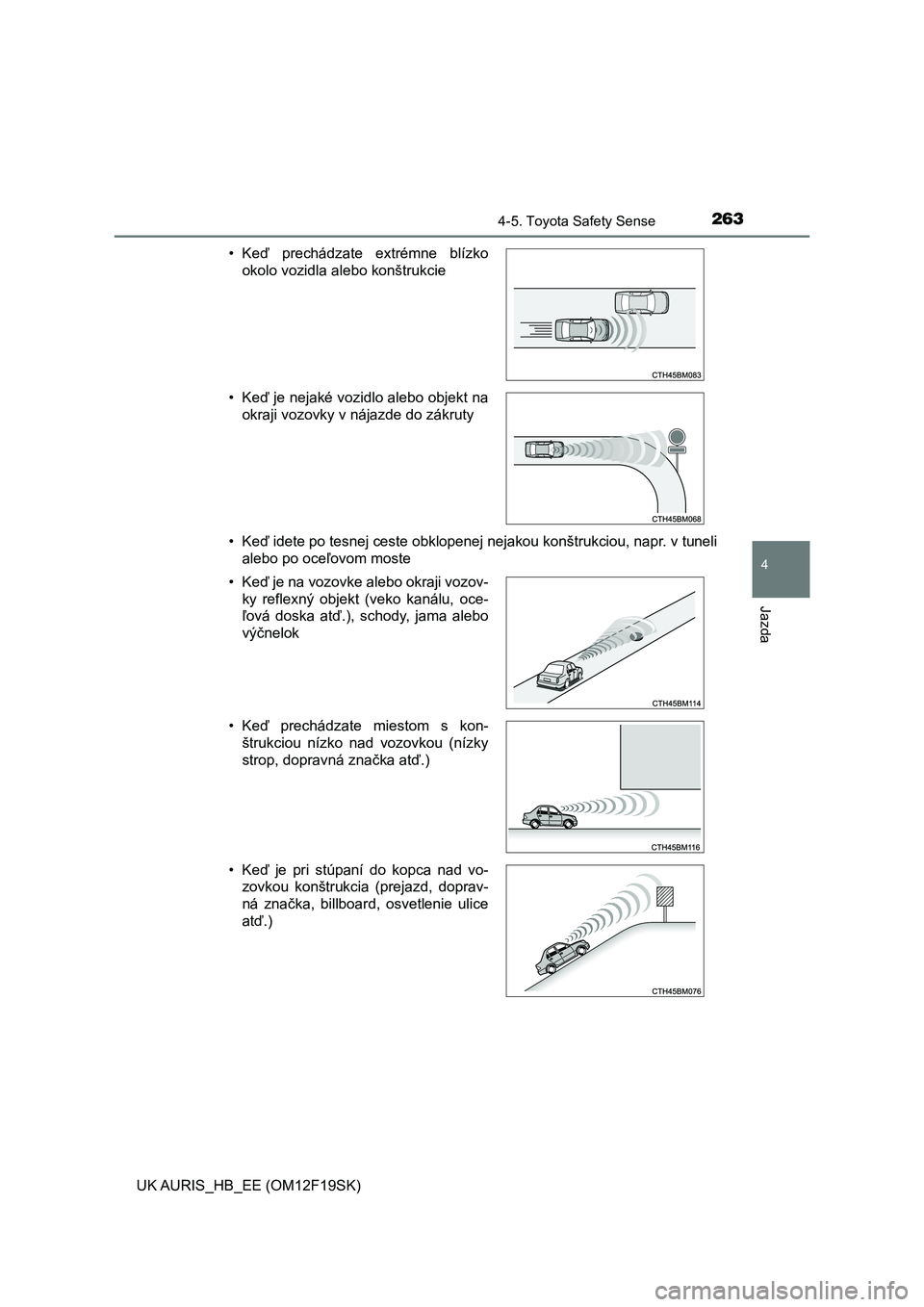 4-5. Toyota Safety Sense 263

4

Jazda

• Keď prechádzate extrémne blízko okolo vozidla alebo konštrukcie

CTH45BM083

• Keď je nejaké vozidlo alebo objekt na okraji vozovky v nájazde do zákruty

CTH45BM068

• Keď idete po tesnej ceste obklopenej nejakou konštrukciou, napr. v tuneli alebo po oceľovom moste

• Keď je na vozovke alebo okraji vozovky reflexný objekt (veko kanálu, oceľová doska atď.), schody, jama alebo výčnelok

CTH45BM114

• Keď prechádzate miestom s konštrukciou nízko nad vozovkou (nízky strop, dopravná značka atď.)

CTH45BM116

• Keď je pri stúpaní do kopca nad vozovkou konštrukcia (prejazd, dopravná značka, billboard, osvetlenie ulice atď.)

CTH45BM076

UK AURIS_HB_EE (OM12F19SK)

carmanualsonline.info